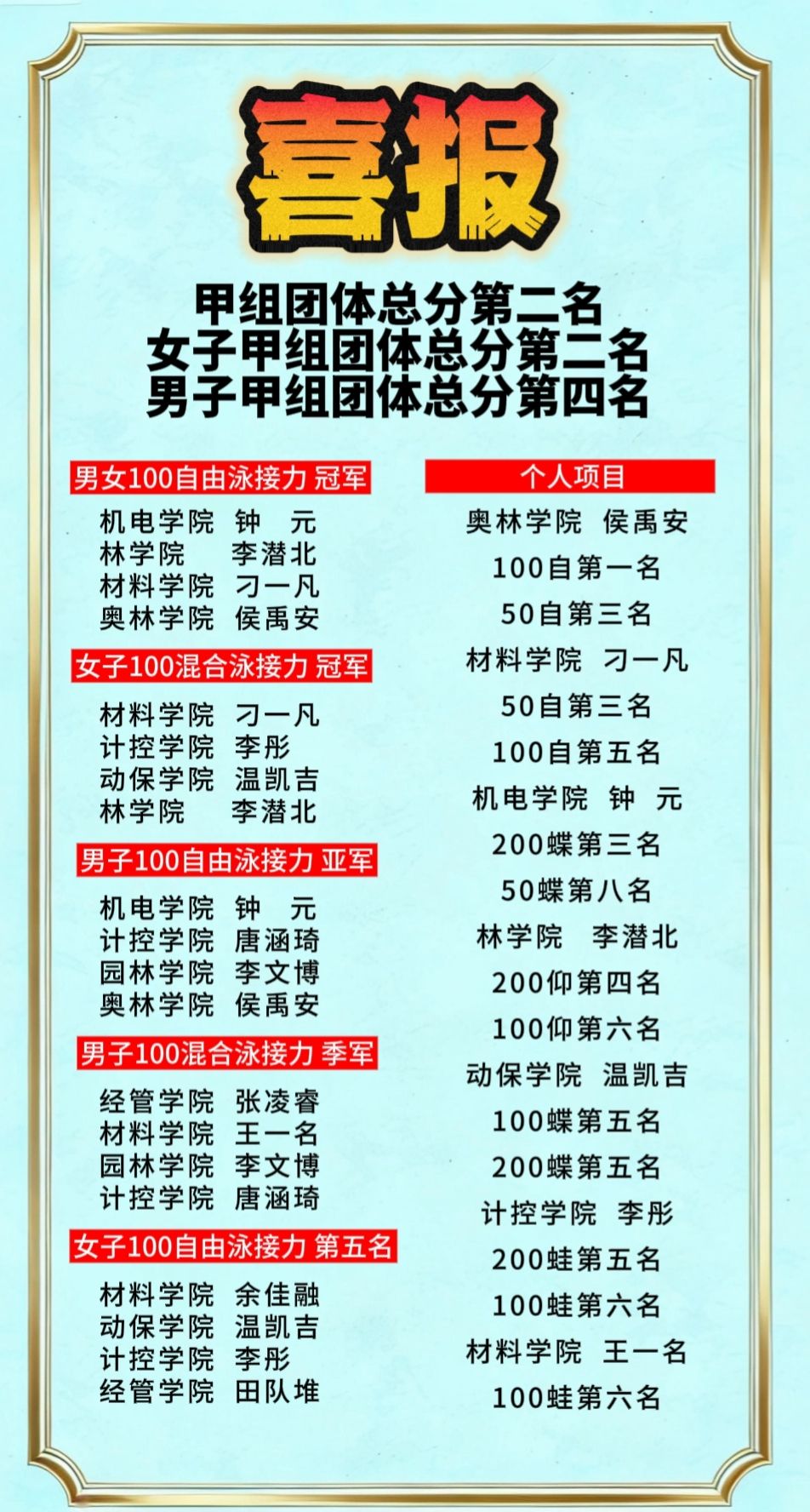 喜报

甲组团体总分第二名
女子甲组团体总分第二名
男子甲组团体总分第四名

男女100自由泳接力 冠军

机电学院 钟 元
林学院 李潜北
材料学院 刁一凡
奥林学院 侯禹安

女子100混合泳接力 冠军

材料学院 刁一凡
计控学院 李彤
动保学院 温凯吉
林学院 李潜北

男子100自由泳接力 亚军

机电学院 钟 元
计控学院 唐涵琦
园林学院 李文博
奥林学院 侯禹安

男子100混合泳接力 季军

经管学院 张凌睿
材料学院 王一名
园林学院 李文博
计控学院 唐涵琦

女子100自由泳接力 第五名

材料学院 余佳融
动保学院 温凯吉
计控学院 李彤
经管学院 田队堆

个人项目

奥林学院 侯禹安
100自第一名
50自第三名
材料学院 刁一凡
50自第三名
100自第五名
机电学院 钟 元
200蝶第三名
50蝶第八名
林学院 李潜北
200仰第四名
100仰第六名
动保学院 温凯吉
100蝶第五名
200蝶第五名
计控学院 李彤
200蛙第五名
100蛙第六名
材料学院 王一名
100蛙第六名